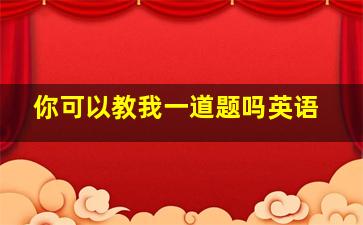 你可以教我一道题吗英语